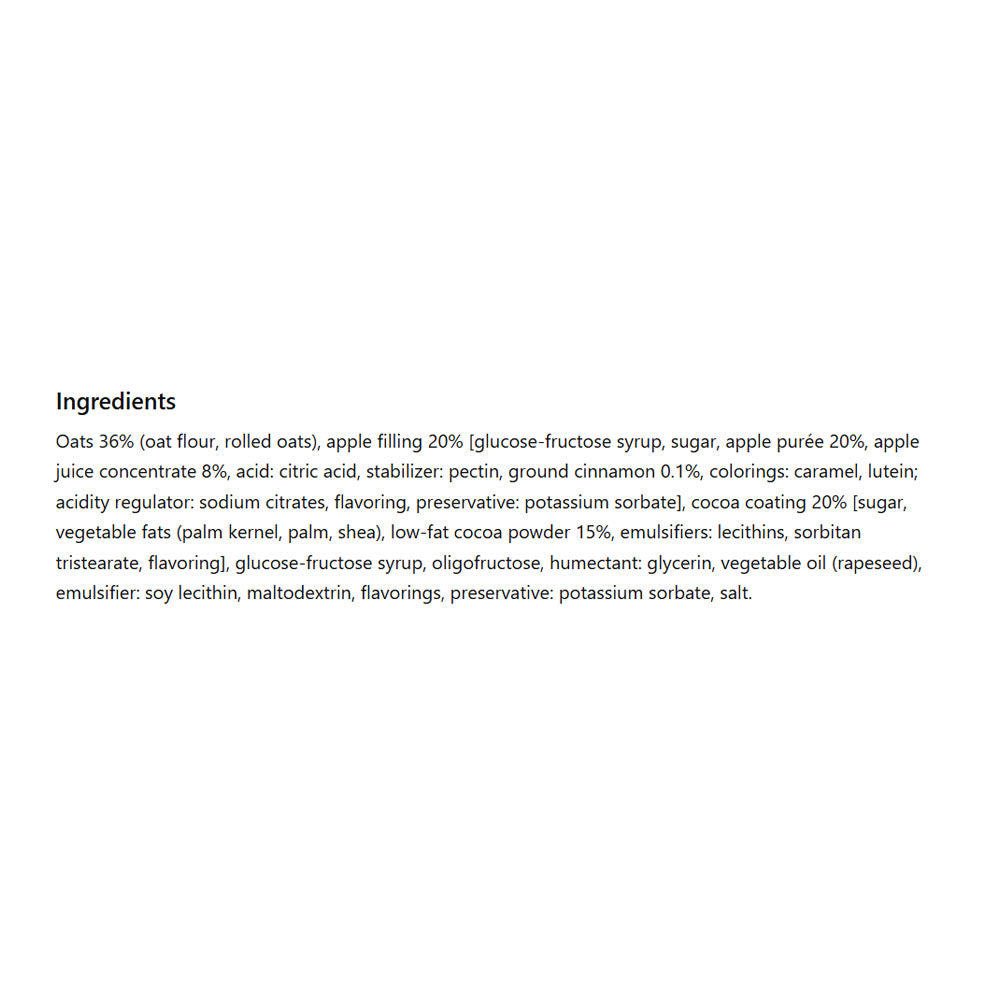 Ingredients

Oats 36% (oat flour, rolled oats), apple filling 20% [glucose-fructose syrup, sugar, apple purée 20%, apple juice concentrate 8%, acid: citric acid, stabilizer: pectin, ground cinnamon 0.1%, colorings: caramel, lutein; acidity regulator: sodium citrates, flavoring, preservative: potassium sorbate], cocoa coating 20% [sugar, vegetable fats (palm kernel, palm, shea), low-fat cocoa powder 15%, emulsifiers: lecithins, sorbitan tristearate, flavoring], glucose-fructose syrup, oligofructose, humectant: glycerin, vegetable oil (rapeseed), emulsifier: soy lecithin, maltodextrin, flavorings, preservative: potassium sorbate, salt.